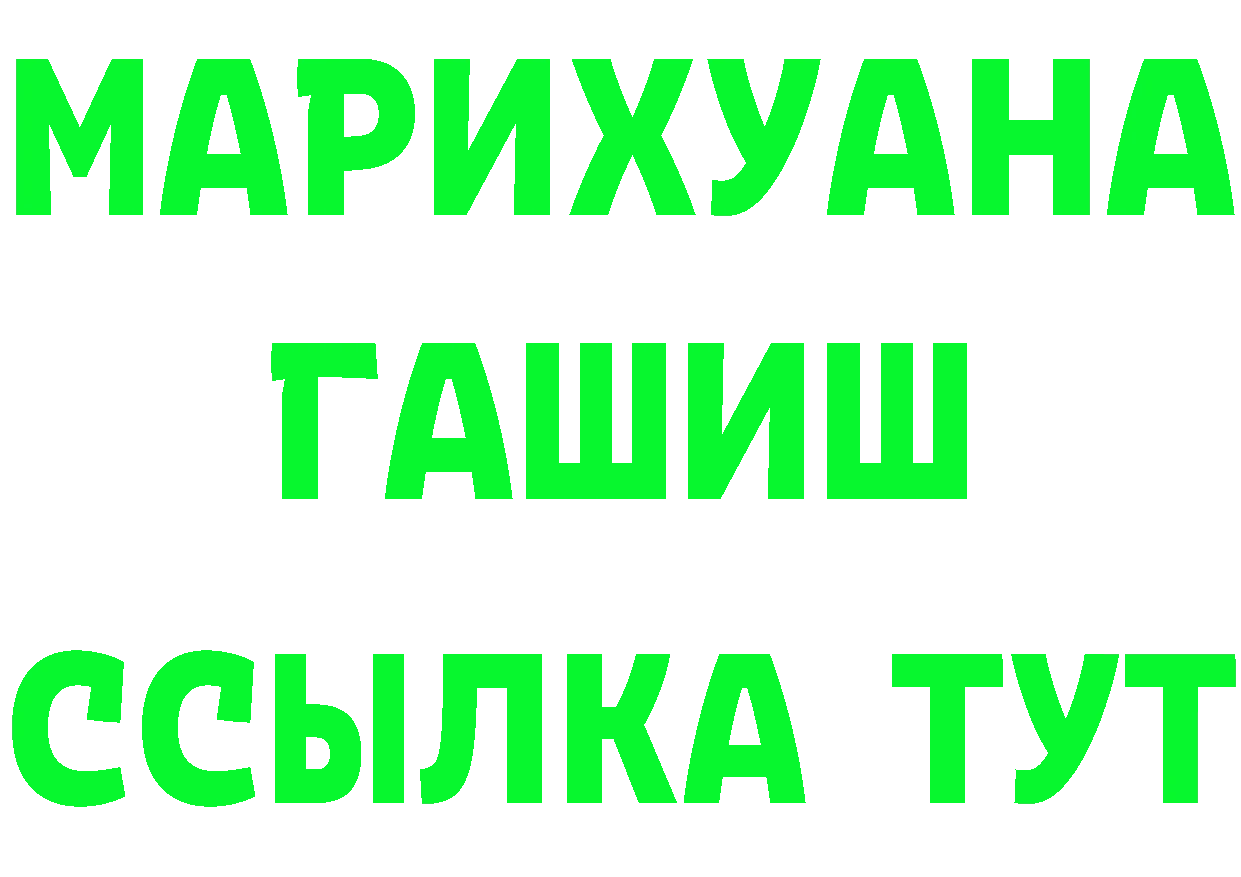 МАРИХУАНА
ГАШИШ
ССЫЛКА ТУТ